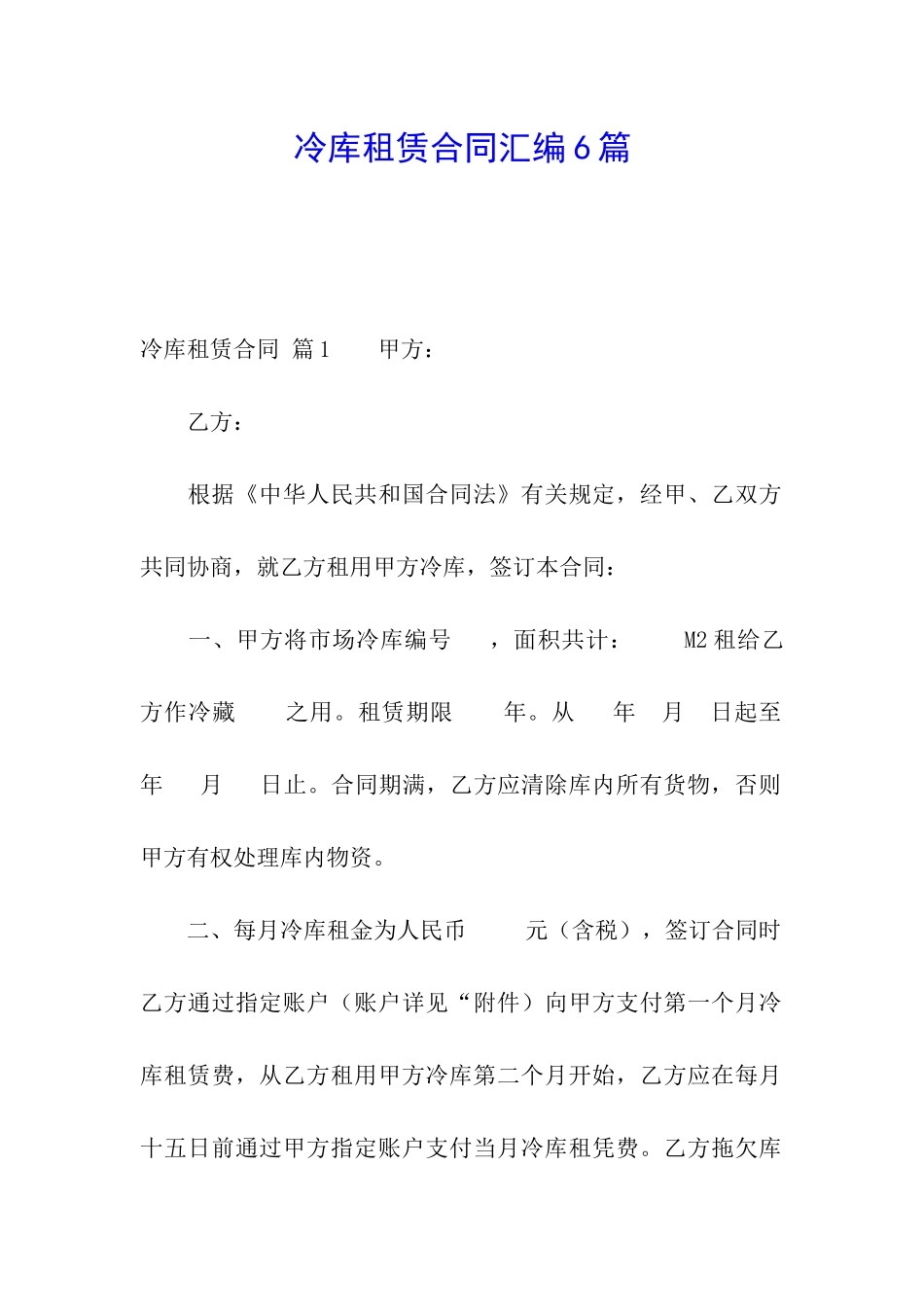 冷库租赁合同汇编6篇

冷库租赁合同 篇1 甲方：

乙方：

根据《中华人民共和国合同法》有关规定，经甲、乙双方共同协商，就乙方租用甲方冷库，签订本合同：

一、甲方将市场冷库编号 ，面积共计： M2租给乙方作冷藏 之用。租赁期限 年。从 年 月 日起至 年 月 日止。合同期满，乙方应清除库内所有货物，否则甲方有权处理库内物资。

二、每月冷库租金为人民币 元（含税），签订合同时乙方通过指定账户（账户详见“附件）向甲方支付第一个月冷库租赁费，从乙方租用甲方冷库第二个月开始，乙方应在每月十五日前通过甲方指定账户支付当月冷库租凭费。乙方拖欠库